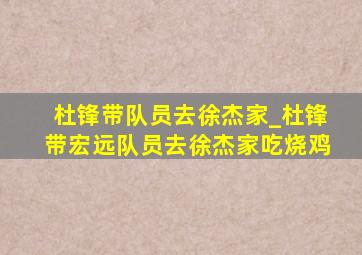 杜锋带队员去徐杰家_杜锋带宏远队员去徐杰家吃烧鸡